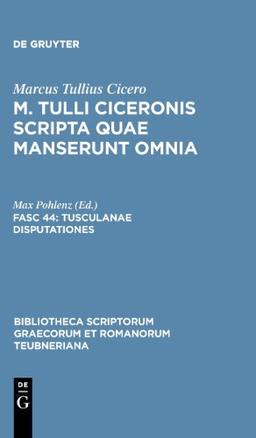 DE GRUYTER

Marcus Tullius Cicero
M. TULLI CICERONIS SCRIPTA QUAE MANSERUNT OMNIA

Max Pohlenz (Ed.)
FASC 44: TUSCULANAE DISPUTATIONES

BIBLIOTHECA SCRIPTORUM GRAECORUM ET ROMANORUM TEUBNERIANA

DE
G